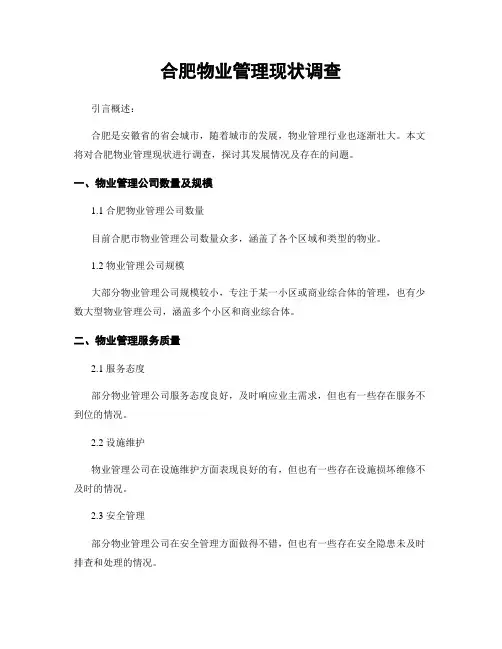 合肥物业管理现状调查

引言概述：

合肥是安徽省的省会城市，随着城市的发展，物业管理行业也逐渐壮大。本文将对合肥物业管理现状进行调查，探讨其发展情况及存在的问题。

一、物业管理公司数量及规模

1.1 合肥物业管理公司数量

目前合肥市物业管理公司数量众多，涵盖了各个区域和类型的物业。

1.2 物业管理公司规模

大部分物业管理公司规模较小，专注于某一小区或商业综合体的管理，也有少数大型物业管理公司，涵盖多个小区和商业综合体。

二、物业管理服务质量

2.1 服务态度

部分物业管理公司服务态度良好，及时响应业主需求，但也有一些存在服务不到位的情况。

2.2 设施维护

物业管理公司在设施维护方面表现良好的有，但也有一些存在设施损坏维修不及时的情况。

2.3 安全管理

部分物业管理公司在安全管理方面做得不错，但也有一些存在安全隐患未及时排查和处理的情况。